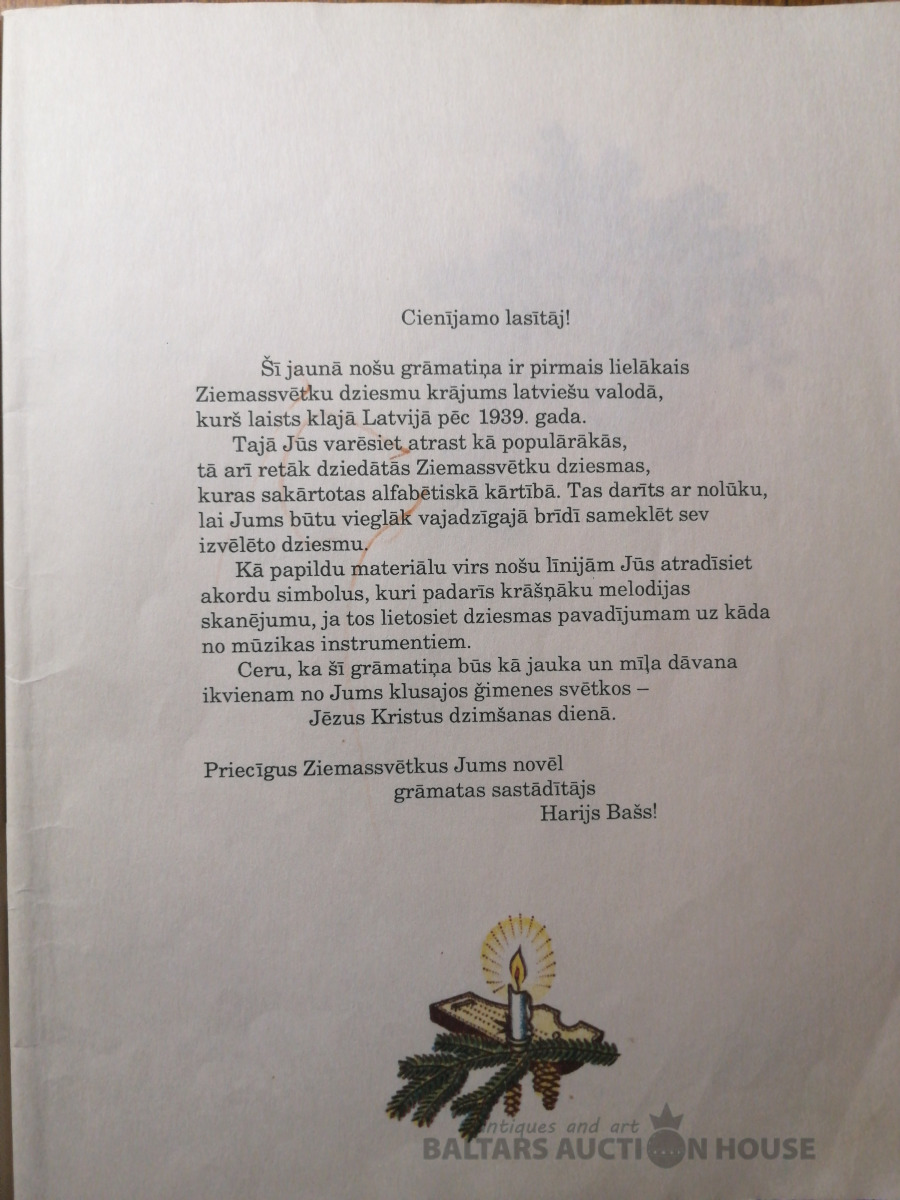 Cienījamo lasītāj!

Šī jaunā nošu grāmatiņa ir pirmais lielākais Ziemassvētku dziesmu krājums latviešu valodā, kurš laists klajā Latvijā pēc 1939. gada.

Tajā Jūs varēsiet atrast kā populārākās, tā arī retāk dziedātās Ziemassvētku dziesmas, kuras sakārtotas alfabētiskā kārtībā. Tas darīts ar nolūku, lai Jums būtu vieglāk vajadzīgajā brīdī sameklēt sev izvēlēto dziesmu.

Kā papildu materiālu virs nošu līnijām Jūs atradīsiet akordu simbolus, kuri padarīs krāšņāku melodijas skanējumu, ja tos lietosiet dziesmas pavadījumam uz kāda no mūzikas instrumentiem.

Ceru, ka šī grāmatiņa būs kā jauka un mīļa dāvana ikvienam no Jums klusajos ģimenes svētkos – Jēzus Kristus dzimšanas dienā.

Priecīgus Ziemassvētkus Jums novēl
grāmatas sastādītājs
Harijs Bašs!

antiques and art
BALTARS AUCTION HOUSE